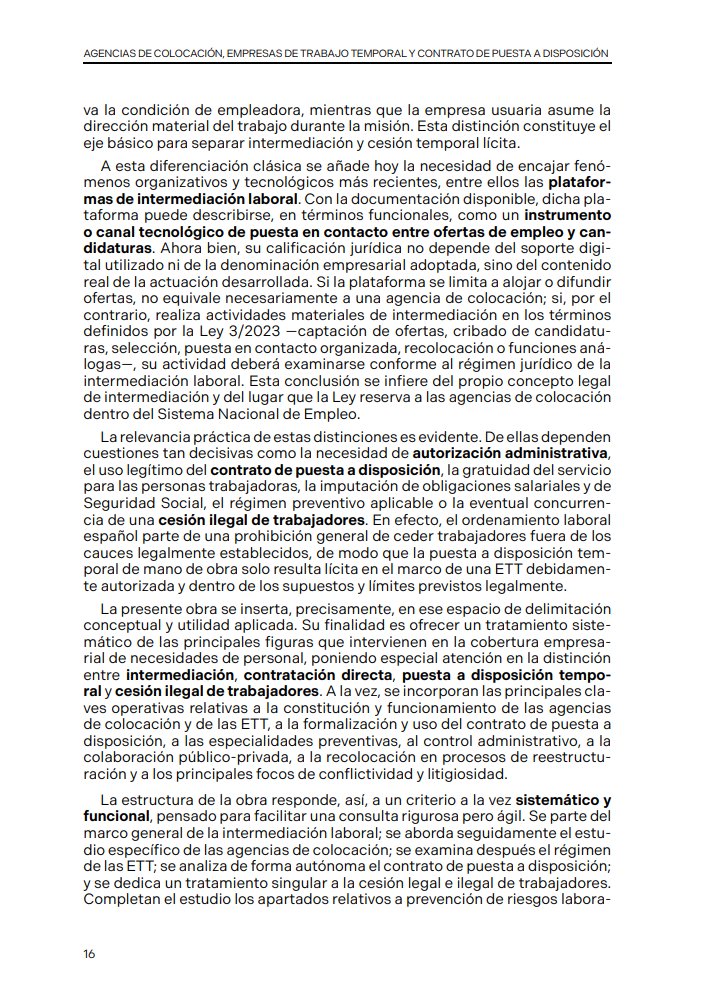 AGENCIAS DE COLOCACIÓN, EMPRESAS DE TRABAJO TEMPORAL Y CONTRATO DE PUESTA A DISPOSICIÓN

va la condición de empleadora, mientras que la empresa usuaria asume la dirección material del trabajo durante la misión. Esta distinción constituye el eje básico para separar intermediación y cesión temporal lícita.

A esta diferenciación clásica se añade hoy la necesidad de encajar fenómenos organizativos y tecnológicos más recientes, entre ellos las plataformas de intermediación laboral. Con la documentación disponible, dicha plataforma puede describirse, en términos funcionales, como un instrumento o canal tecnológico de puesta en contacto entre ofertas de empleo y candidaturas. Ahora bien, su calificación jurídica no depende del soporte digital utilizado ni de la denominación empresarial adoptada, sino del contenido real de la actuación desarrollada. Si la plataforma se limita a alojar o difundir ofertas, no equivale necesariamente a una agencia de colocación; si, por el contrario, realiza actividades materiales de intermediación en los términos definidos por la Ley 3/2023 —captación de ofertas, cribado de candidaturas, selección, puesta en contacto organizada, recolocación o funciones análogas—, su actividad deberá examinarse conforme al régimen jurídico de la intermediación laboral. Esta conclusión se infiere del propio concepto legal de intermediación y del lugar que la Ley reserva a las agencias de colocación dentro del Sistema Nacional de Empleo.

La relevancia práctica de estas distinciones es evidente. De ellas dependen cuestiones tan decisivas como la necesidad de autorización administrativa, el uso legítimo del contrato de puesta a disposición, la gratuidad del servicio para las personas trabajadoras, la imputación de obligaciones salariales y de Seguridad Social, el régimen preventivo aplicable o la eventual concurrencia de una cesión ilegal de trabajadores. En efecto, el ordenamiento laboral español parte de una prohibición general de ceder trabajadores fuera de los cauces legalmente establecidos, de modo que la puesta a disposición temporal de mano de obra solo resulta lícita en el marco de una ETT debidamente autorizada y dentro de los supuestos y límites previstos legalmente.

La presente obra se inserta, precisamente, en ese espacio de delimitación conceptual y utilidad aplicada. Su finalidad es ofrecer un tratamiento sistemático de las principales figuras que intervienen en la cobertura empresarial de necesidades de personal, poniendo especial atención en la distinción entre intermediación, contratación directa, puesta a disposición temporal y cesión ilegal de trabajadores. A la vez, se incorporan las principales claves operativas relativas a la constitución y funcionamiento de las agencias de colocación y de las ETT, a la formalización y uso del contrato de puesta a disposición, a las especialidades preventivas, al control administrativo, a la colaboración público-privada, a la recolocación en procesos de reestructuración y a los principales focos de conflictividad y litigiosidad.

La estructura de la obra responde, así, a un criterio a la vez sistemático y funcional, pensado para facilitar una consulta rigurosa pero ágil. Se parte del marco general de la intermediación laboral; se aborda seguidamente el estudio específico de las agencias de colocación; se examina después el régimen de las ETT; se analiza de forma autónoma el contrato de puesta a disposición; y se dedica un tratamiento singular a la cesión legal e ilegal de trabajadores. Completan el estudio los apartados relativos a prevención de riesgos labora-

16